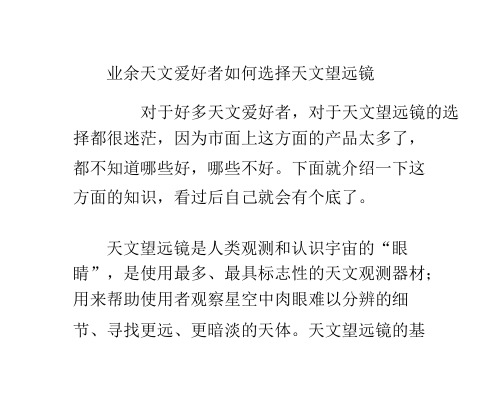 业余天文爱好者如何选择天文望远镜

对于好多天文爱好者，对于天文望远镜的选择都很迷茫，因为市面上这方面的产品太多了，都不知道哪些好，哪些不好。下面就介绍一下这方面的知识，看过后自己就会有个底了。

天文望远镜是人类观测和认识宇宙的“眼睛”，是使用最多、最具标志性的天文观测器材；用来帮助使用者观察星空中肉眼难以分辨的细节、寻找更远、更暗淡的天体。天文望远镜的基